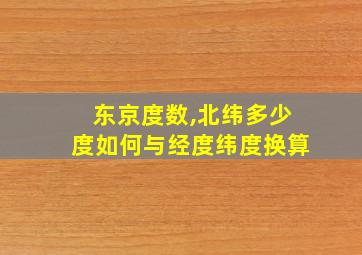 东京度数,北纬多少度如何与经度纬度换算